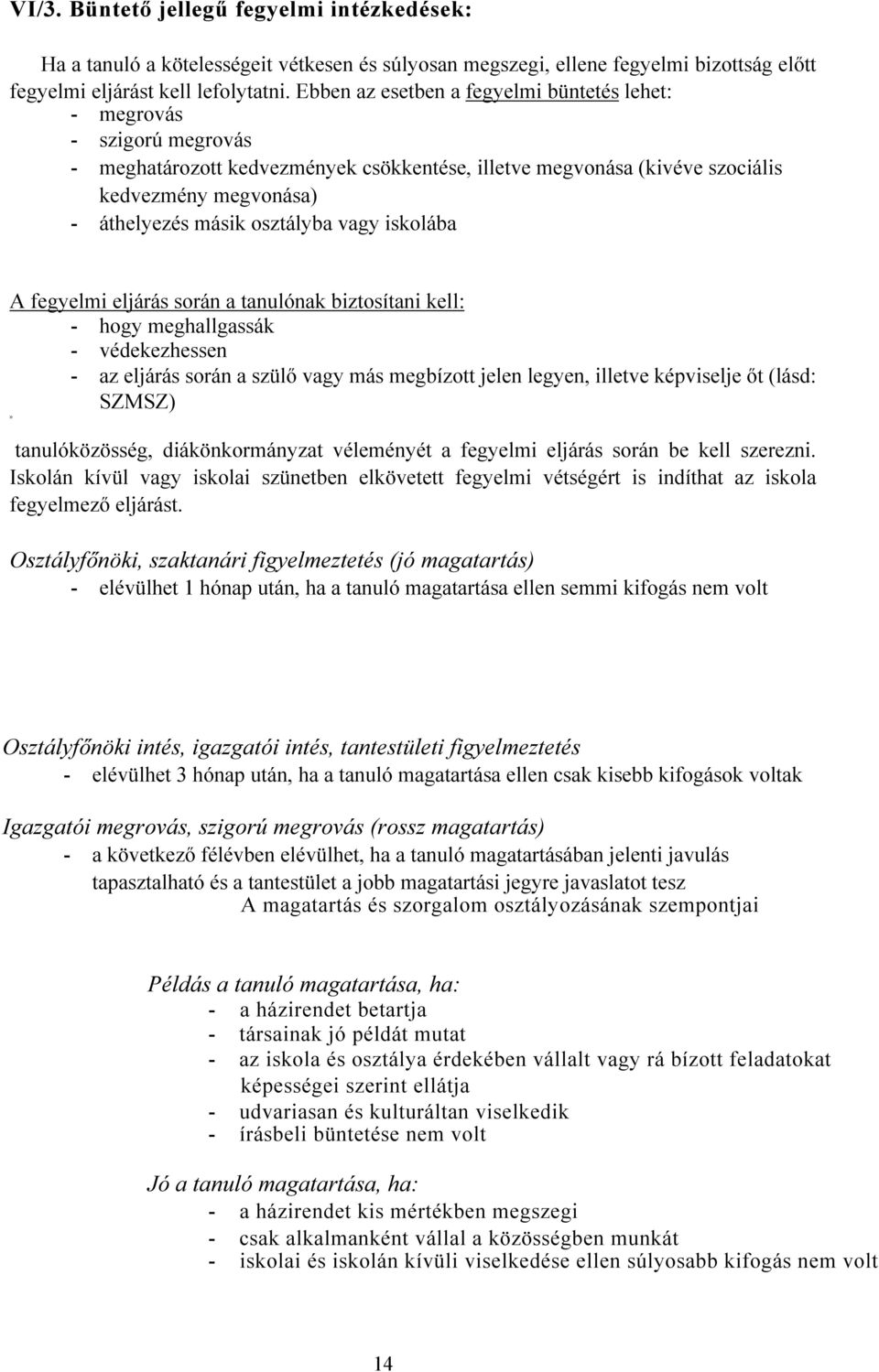 VI/3. Büntető jellegű fegyelmi intézkedések:

Ha a tanuló a kötelességeit vétkesen és súlyosan megszegi, ellene fegyelmi bizottság előtt fegyelmi eljárást kell lefolytatni. Ebben az esetben a fegyelmi büntetés lehet:
- megrovás
- szigorú megrovás
- meghatározott kedvezmények csökkentése, illetve megvonása (kivéve szociális kedvezmény megvonása)
- áthelyezés másik osztályba vagy iskolába

A fegyelmi eljárás során a tanulónak biztosítani kell:
- hogy meghallgassák
- védekezhessen
- az eljárás során a szülő vagy más megbízott jelen legyen, illetve képviselje őt (lásd: SZMSZ)

tanulóközösség, diákönkormányzat véleményét a fegyelmi eljárás során be kell szerezni. Iskolán kívül vagy iskolai szünetben elkövetett fegyelmi vétségért is indíthat az iskola fegyelmező eljárást.

Osztályfőnöki, szaktanári figyelmeztetés (jó magatartás)
- elévülhet 1 hónap után, ha a tanuló magatartása ellen semmi kifogás nem volt

Osztályfőnöki intés, igazgatói intés, tantestületi figyelmeztetés
- elévülhet 3 hónap után, ha a tanuló magatartása ellen csak kisebb kifogások voltak

Igazgatói megrovás, szigorú megrovás (rossz magatartás)
- a következő félévben elévülhet, ha a tanuló magatartásában jelenti javulás tapasztalható és a tantestület a jobb magatartási jegyre javaslatot tesz

A magatartás és szorgalom osztályozásának szempontjai

Példás a tanuló magatartása, ha:
- a házirendet betartja
- társainak jó példát mutat
- az iskola és osztálya érdekében vállalt vagy rá bízott feladatokat képességei szerint ellátja
- udvariasan és kulturáltan viselkedik
- írásbeli büntetése nem volt

Jó a tanuló magatartása, ha:
- a házirendet kis mértékben megszegi
- csak alkalmanként vállal a közösségben munkát
- iskolai és iskolán kívüli viselkedése ellen súlyosabb kifogás nem volt

14